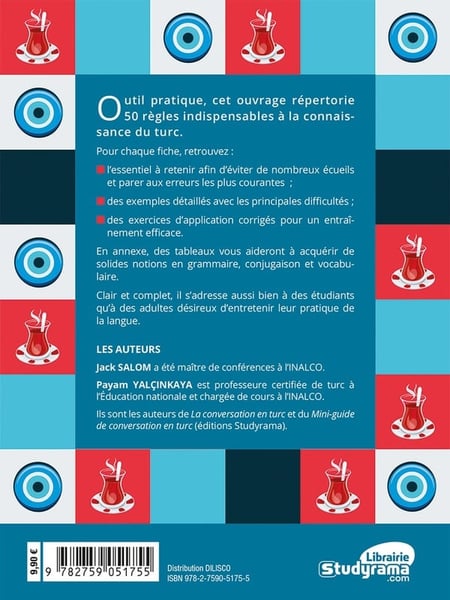 Outil pratique, cet ouvrage répertorie 50 règles indispensables à la connaissance du turc.

Pour chaque fiche, retrouvez :

l'essentiel à retenir afin d'éviter de nombreux écueils et parer aux erreurs les plus courantes ;

des exemples détaillés avec les principales difficultés ;

des exercices d'application corrigés pour un entraînement efficace.

En annexe, des tableaux vous aideront à acquérir de solides notions en grammaire, conjugaison et vocabulaire.

Clair et complet, il s'adresse aussi bien à des étudiants qu'à des adultes désireux d'entretenir leur pratique de la langue.

LES AUTEURS

Jack SALOM a été maître de conférences à l'INALCO.

Payam YALÇINKAYA est professeure certifiée de turc à l'Éducation nationale et chargée de cours à l'INALCO.

Ils sont les auteurs de La conversation en turc et du Mini-guide de conversation en turc (éditions Studyrama).

9,90 €

9 782759 051755

Distribution DILISCO
ISBN 978-2-7590-5175-5

Librairie
Studyrama
.com